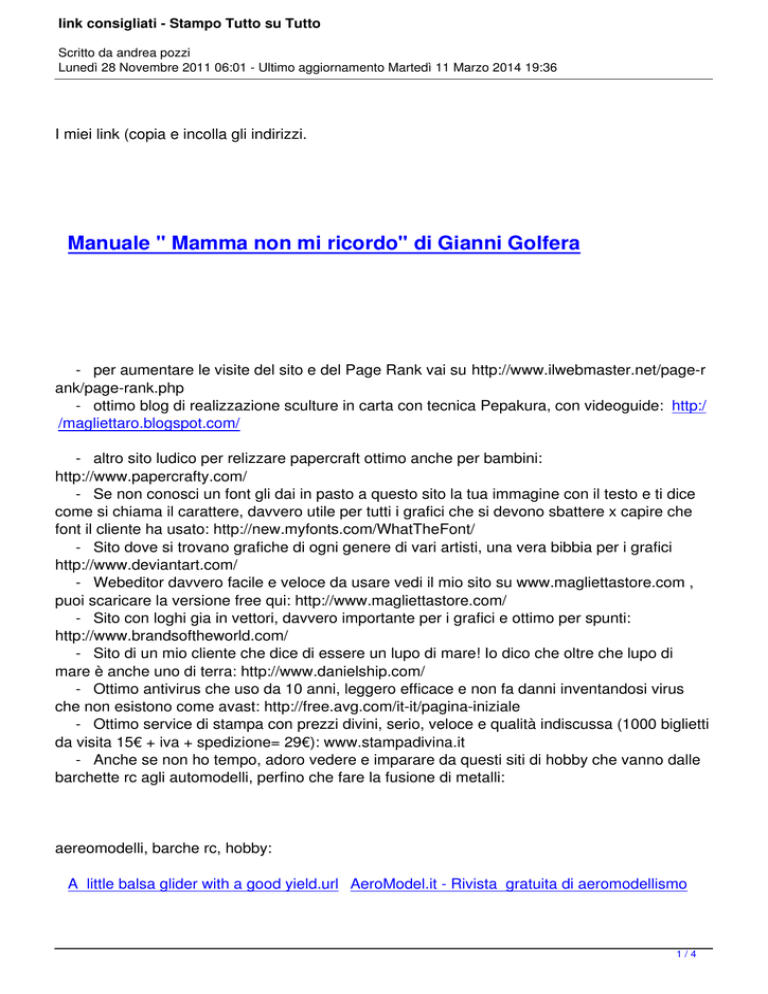 link consigliati - Stampo Tutto su Tutto

Scritto da andrea pozzi
Lunedì 28 Novembre 2011 06:01 - Ultimo aggiornamento Martedì 11 Marzo 2014 19:36

I miei link (copia e incolla gli indirizzi.

Manuale " Mamma non mi ricordo" di Gianni Golfera

- per aumentare le visite del sito e del Page Rank vai su http://www.ilwebmaster.net/page-rank/page-rank.php
- ottimo blog di realizzazione sculture in carta con tecnica Pepakura, con videoguide: http://magliettaro.blogspot.com/

- altro sito ludico per relizzare papercraft ottimo anche per bambini: http://www.papercrafty.com/
- Se non conosci un font gli dai in pasto a questo sito la tua immagine con il testo e ti dice come si chiama il carattere, davvero utile per tutti i grafici che si devono sbattere x capire che font il cliente ha usato: http://new.myfonts.com/WhatTheFont/
- Sito dove si trovano grafiche di ogni genere di vari artisti, una vera bibbia per i grafici http://www.deviantart.com/
- Webeditor davvero facile e veloce da usare vedi il mio sito su www.magliettastore.com , puoi scaricare la versione free qui: http://www.magliettastore.com/
- Sito con loghi gia in vettori, davvero importante per i grafici e ottimo per spunti: http://www.brandsoftheworld.com/
- Sito di un mio cliente che dice di essere un lupo di mare! Io dico che oltre che lupo di mare è anche uno di terra: http://www.danielship.com/
- Ottimo antivirus che uso da 10 anni, leggero efficace e non fa danni inventandosi virus che non esistono come avast: http://free.avg.com/it-it/pagina-iniziale
- Ottimo service di stampa con prezzi divini, serio, veloce e qualità indiscussa (1000 biglietti da visita 15€ + iva + spedizione= 29€): www.stampadivina.it
- Anche se non ho tempo, adoro vedere e imparare da questi siti di hobby che vanno dalle barchette rc agli automodelli, perfino che fare la fusione di metalli:

aereomodelli, barche rc, hobby:

A little balsa glider with a good yield.url AeroModel.it - Rivista gratuita di aeromodellismo

1 / 4